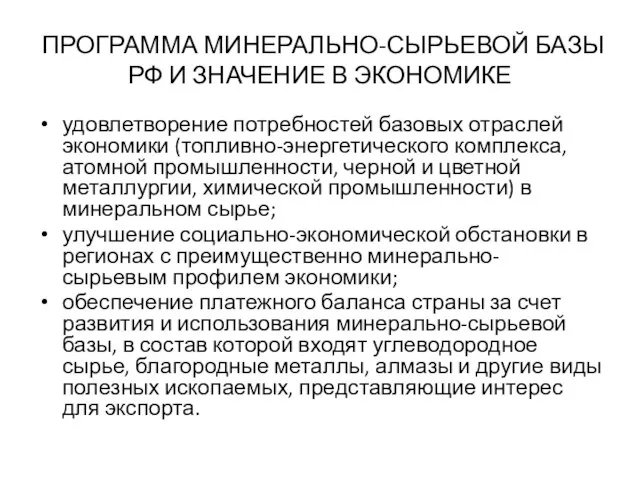 ПРОГРАММА МИНЕРАЛЬНО-СЫРЬЕВОЙ БАЗЫ РФ И ЗНАЧЕНИЕ В ЭКОНОМИКЕ

• удовлетворение потребностей базовых отраслей экономики (топливно-энергетического комплекса, атомной промышленности, черной и цветной металлургии, химической промышленности) в минеральном сырье;
• улучшение социально-экономической обстановки в регионах с преимущественно минерально-сырьевым профилем экономики;
• обеспечение платежного баланса страны за счет развития и использования минерально-сырьевой базы, в состав которой входят углеводородное сырье, благородные металлы, алмазы и другие виды полезных ископаемых, представляющие интерес для экспорта.